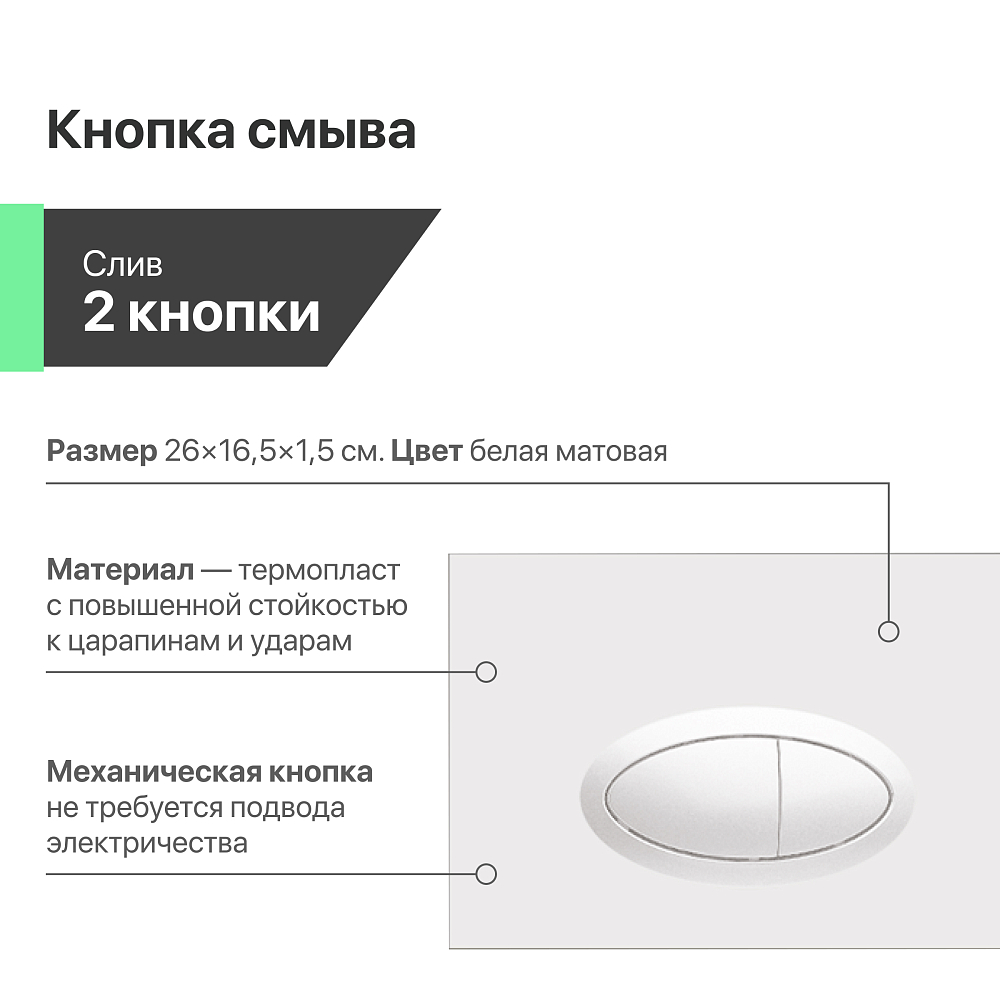 Кнопка смыва

Слив
2 кнопки

Размер 26×16,5×1,5 см. Цвет белая матовая

Материал — термопласт с повышенной стойкостью к царапинам и ударам

Механическая кнопка не требуется подвода электричества